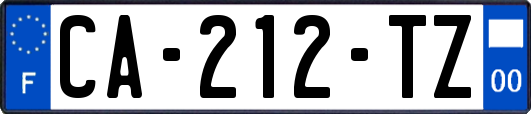 F

CA-212-TZ

00